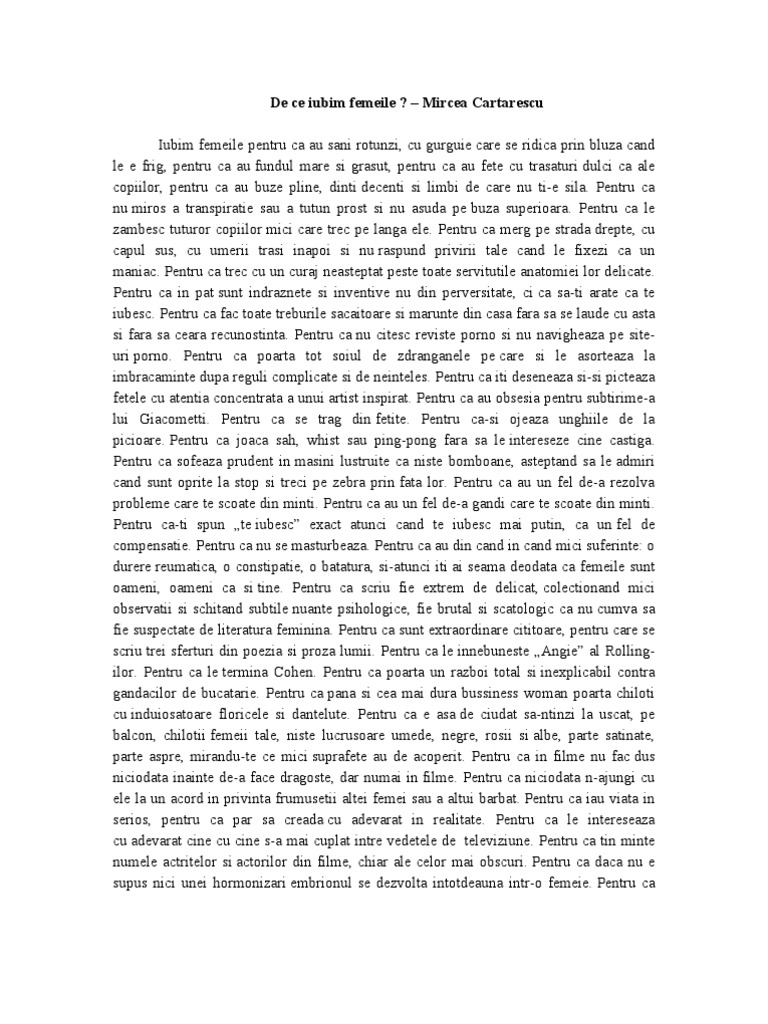 De ce iubim femeile ? – Mircea Cartarescu

Iubim femeile pentru ca au sani rotunzi, cu gurguie care se ridica prin bluza cand le e frig, pentru ca au fundul mare si grasut, pentru ca au fete cu trasaturi dulci ca ale copiilor, pentru ca au buze pline, dinti decenti si limbi de care nu ti-e sila. Pentru ca nu miros a transpiratie sau a tutun prost si nu asuda pe buza superioara. Pentru ca le zambesc tuturor copiilor mici care trec pe langa ele. Pentru ca merg pe strada drepte, cu capul sus, cu umerii trasi inapoi si nu raspund privirii tale cand le fixezi ca un maniac. Pentru ca trec cu un curaj neasteptat peste toate servitutile anatomiei lor delicate. Pentru ca in pat sunt indraznete si inventive nu din perversitate, ci ca sa-ti arate ca te iubesc. Pentru ca fac toate treburile sacaitoare si marunte din casa fara sa se laude cu asta si fara sa ceara recunostinta. Pentru ca nu citesc reviste porno si nu navigheaza pe site-uri porno. Pentru ca poarta tot soiul de zdranganele pe care si le asorteaza la imbracaminte dupa reguli complicate si de neinteles. Pentru ca iti deseneaza si-si picteaza fetele cu atentia concentrata a unui artist inspirat. Pentru ca au obsesia pentru subtirime-a lui Giacometti. Pentru ca se trag din fetite. Pentru ca-si ojeaza unghiile de la picioare. Pentru ca joaca sah, whist sau ping-pong fara sa le intereseze cine castiga. Pentru ca sofeaza prudent in masini lustruite ca niste bomboane, asteptand sa le admiri cand sunt oprite la stop si treci pe zebra prin fata lor. Pentru ca au un fel de-a rezolva probleme care te scoate din minti. Pentru ca au un fel de-a gandi care te scoate din minti. Pentru ca-ti spun „te iubesc" exact atunci cand te iubesc mai putin, ca un fel de compensatie. Pentru ca nu se masturbeaza. Pentru ca au din cand in cand mici suferinte: o durere reumatica, o constipatie, o batatura, si-atunci iti ai seama deodata ca femeile sunt oameni, oameni ca si tine. Pentru ca scriu fie extrem de delicat, colectionand mici observatii si schitand subtile nuante psihologice, fie brutal si scatologic ca nu cumva sa fie suspectate de literatura feminina. Pentru ca sunt extraordinare cititoare, pentru care se scriu trei sferturi din poezia si proza lumii. Pentru ca le innebuneste „Angie" al Rolling-ilor. Pentru ca le termina Cohen. Pentru ca poarta un razboi total si inexplicabil contra gandacilor de bucatarie. Pentru ca pana si cea mai dura bussiness woman poarta chiloti cu induiosatoare floricele si dantelute. Pentru ca e asa de ciudat sa-ntinzi la uscat, pe balcon, chilotii femeii tale, niste lucrusoare umede, negre, rosii si albe, parte satinate, parte aspre, mirandu-te ce mici suprafete au de acoperit. Pentru ca in filme nu fac dus niciodata inainte de-a face dragoste, dar numai in filme. Pentru ca niciodata n-ajungi cu ele la un acord in privinta frumusetii altei femei sau a altui barbat. Pentru ca iau viata in serios, pentru ca par sa creada cu adevarat in realitate. Pentru ca le intereseaza cu adevarat cine cu cine s-a mai cuplat intre vedetele de televiziune. Pentru ca tin minte numele actritelor si actorilor din filme, chiar ale celor mai obscuri. Pentru ca daca nu e supus nici unei hormonizari embrionul se dezvolta intotdeauna intr-o femeie. Pentru ca